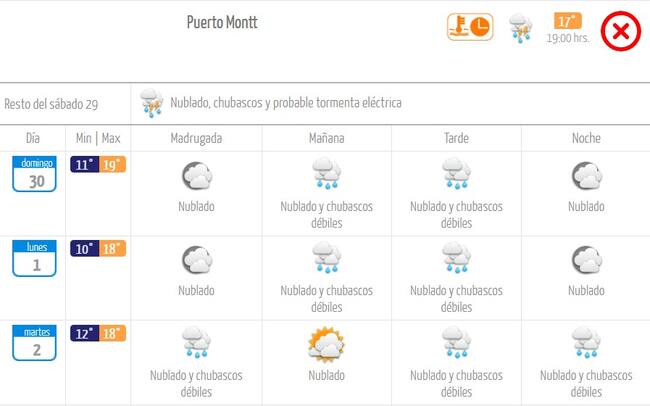 Puerto Montt

17°
19:00 hrs.

Resto del sábado 29 | Nublado, chubascos y probable tormenta eléctrica

| Día | Min \| Max | Madrugada | Mañana | Tarde | Noche |
|---|---|---|---|---|---|
| domingo 30 | 11° 19° | Nublado | Nublado y chubascos débiles | Nublado y chubascos débiles | Nublado |
| lunes 1 | 10° 18° | Nublado | Nublado y chubascos débiles | Nublado y chubascos débiles | Nublado |
| martes 2 | 12° 18° | Nublado y chubascos débiles | Nublado | Nublado y chubascos débiles | Nublado y chubascos débiles |